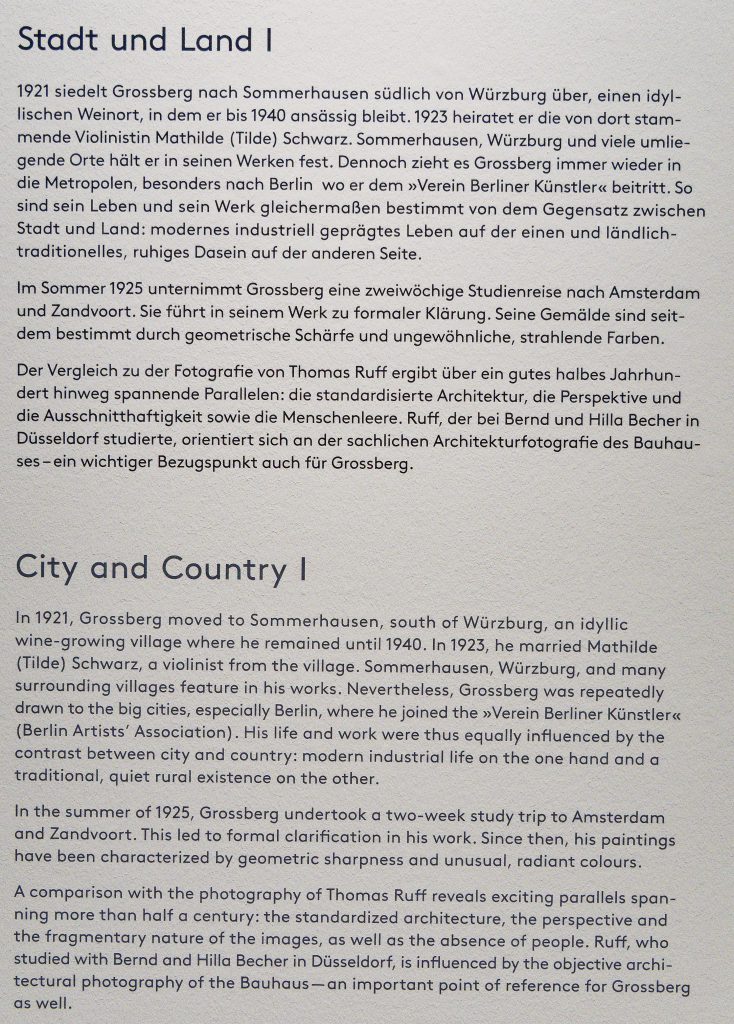 Stadt und Land I

1921 siedelt Grossberg nach Sommerhausen südlich von Würzburg über, einen idyllischen Weinort, in dem er bis 1940 ansässig bleibt. 1923 heiratet er die von dort stammende Violinistin Mathilde (Tilde) Schwarz. Sommerhausen, Würzburg und viele umliegende Orte hält er in seinen Werken fest. Dennoch zieht es Grossberg immer wieder in die Metropolen, besonders nach Berlin wo er dem »Verein Berliner Künstler« beitritt. So sind sein Leben und sein Werk gleichermaßen bestimmt von dem Gegensatz zwischen Stadt und Land: modernes industriell geprägtes Leben auf der einen und ländlich-traditionelles, ruhiges Dasein auf der anderen Seite.

Im Sommer 1925 unternimmt Grossberg eine zweiwöchige Studienreise nach Amsterdam und Zandvoort. Sie führt in seinem Werk zu formaler Klärung. Seine Gemälde sind seitdem bestimmt durch geometrische Schärfe und ungewöhnliche, strahlende Farben.

Der Vergleich zu der Fotografie von Thomas Ruff ergibt über ein gutes halbes Jahrhundert hinweg spannende Parallelen: die standardisierte Architektur, die Perspektive und die Ausschnitthaftigkeit sowie die Menschenleere. Ruff, der bei Bernd und Hilla Becher in Düsseldorf studierte, orientiert sich an der sachlichen Architekturfotografie des Bauhauses – ein wichtiger Bezugspunkt auch für Grossberg.

City and Country I

In 1921, Grossberg moved to Sommerhausen, south of Würzburg, an idyllic wine-growing village where he remained until 1940. In 1923, he married Mathilde (Tilde) Schwarz, a violinist from the village. Sommerhausen, Würzburg, and many surrounding villages feature in his works. Nevertheless, Grossberg was repeatedly drawn to the big cities, especially Berlin, where he joined the »Verein Berliner Künstler« (Berlin Artists' Association). His life and work were thus equally influenced by the contrast between city and country: modern industrial life on the one hand and a traditional, quiet rural existence on the other.

In the summer of 1925, Grossberg undertook a two-week study trip to Amsterdam and Zandvoort. This led to formal clarification in his work. Since then, his paintings have been characterized by geometric sharpness and unusual, radiant colours.

A comparison with the photography of Thomas Ruff reveals exciting parallels spanning more than half a century: the standardized architecture, the perspective and the fragmentary nature of the images, as well as the absence of people. Ruff, who studied with Bernd and Hilla Becher in Düsseldorf, is influenced by the objective architectural photography of the Bauhaus—an important point of reference for Grossberg as well.